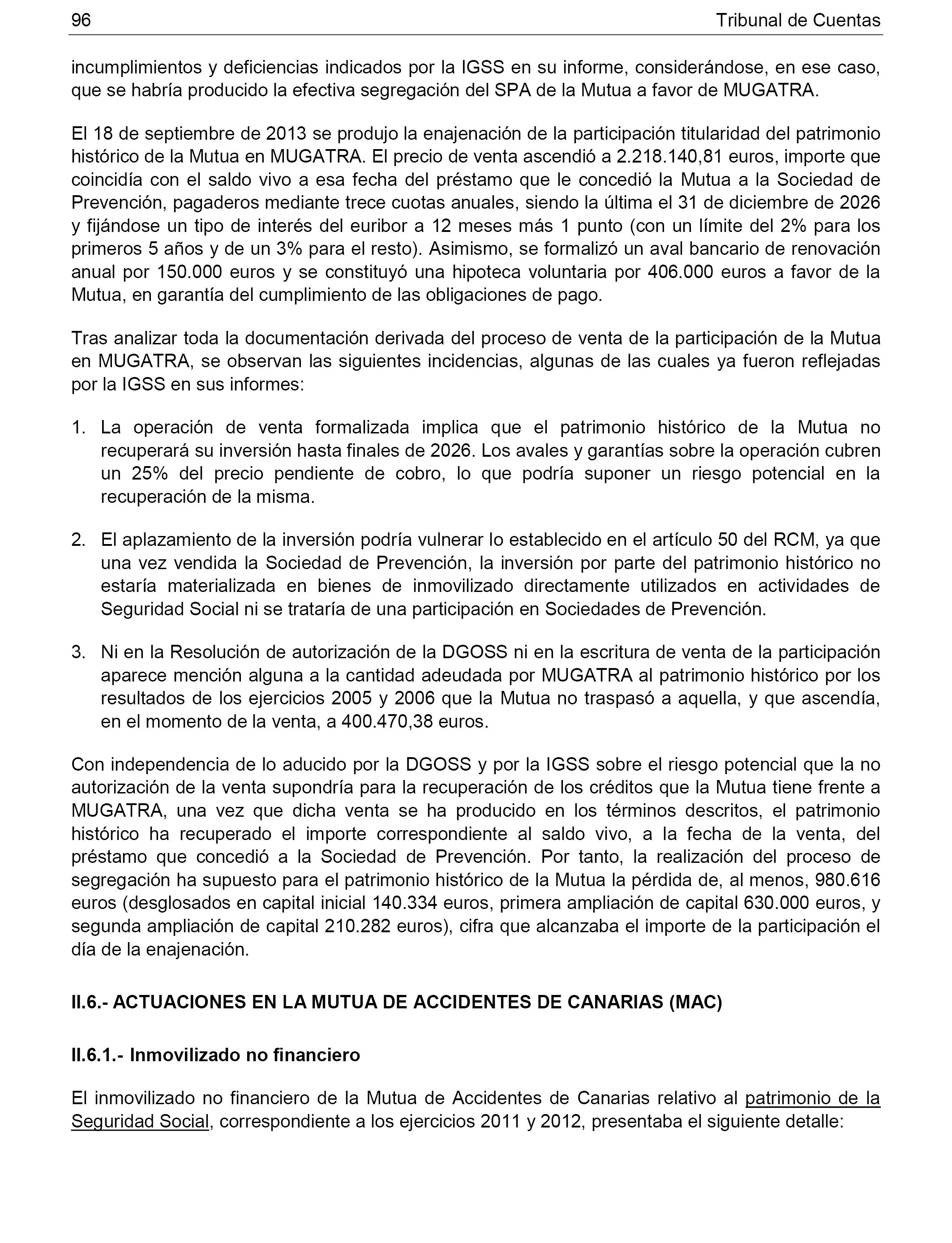 96 Tribunal de Cuentas

incumplimientos y deficiencias indicados por la IGSS en su informe, considerándose, en ese caso, que se habría producido la efectiva segregación del SPA de la Mutua a favor de MUGATRA.

El 18 de septiembre de 2013 se produjo la enajenación de la participación titularidad del patrimonio histórico de la Mutua en MUGATRA. El precio de venta ascendió a 2.218.140,81 euros, importe que coincidía con el saldo vivo a esa fecha del préstamo que le concedió la Mutua a la Sociedad de Prevención, pagaderos mediante trece cuotas anuales, siendo la última el 31 de diciembre de 2026 y fijándose un tipo de interés del euribor a 12 meses más 1 punto (con un límite del 2% para los primeros 5 años y de un 3% para el resto). Asimismo, se formalizó un aval bancario de renovación anual por 150.000 euros y se constituyó una hipoteca voluntaria por 406.000 euros a favor de la Mutua, en garantía del cumplimiento de las obligaciones de pago.

Tras analizar toda la documentación derivada del proceso de venta de la participación de la Mutua en MUGATRA, se observan las siguientes incidencias, algunas de las cuales ya fueron reflejadas por la IGSS en sus informes:

1. La operación de venta formalizada implica que el patrimonio histórico de la Mutua no recuperará su inversión hasta finales de 2026. Los avales y garantías sobre la operación cubren un 25% del precio pendiente de cobro, lo que podría suponer un riesgo potencial en la recuperación de la misma.

2. El aplazamiento de la inversión podría vulnerar lo establecido en el artículo 50 del RCM, ya que una vez vendida la Sociedad de Prevención, la inversión por parte del patrimonio histórico no estaría materializada en bienes de inmovilizado directamente utilizados en actividades de Seguridad Social ni se trataría de una participación en Sociedades de Prevención.

3. Ni en la Resolución de autorización de la DGOSS ni en la escritura de venta de la participación aparece mención alguna a la cantidad adeudada por MUGATRA al patrimonio histórico por los resultados de los ejercicios 2005 y 2006 que la Mutua no traspasó a aquella, y que ascendía, en el momento de la venta, a 400.470,38 euros.

Con independencia de lo aducido por la DGOSS y por la IGSS sobre el riesgo potencial que la no autorización de la venta supondría para la recuperación de los créditos que la Mutua tiene frente a MUGATRA, una vez que dicha venta se ha producido en los términos descritos, el patrimonio histórico ha recuperado el importe correspondiente al saldo vivo, a la fecha de la venta, del préstamo que concedió a la Sociedad de Prevención. Por tanto, la realización del proceso de segregación ha supuesto para el patrimonio histórico de la Mutua la pérdida de, al menos, 980.616 euros (desglosados en capital inicial 140.334 euros, primera ampliación de capital 630.000 euros, y segunda ampliación de capital 210.282 euros), cifra que alcanzaba el importe de la participación el día de la enajenación.

II.6.- ACTUACIONES EN LA MUTUA DE ACCIDENTES DE CANARIAS (MAC)

II.6.1.- Inmovilizado no financiero

El inmovilizado no financiero de la Mutua de Accidentes de Canarias relativo al patrimonio de la Seguridad Social, correspondiente a los ejercicios 2011 y 2012, presentaba el siguiente detalle: